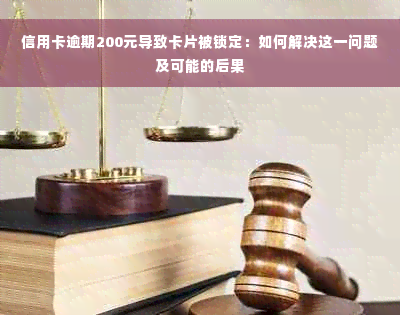 信用卡逾期200元导致卡片被锁定：如何解决这一问题及可能的后果